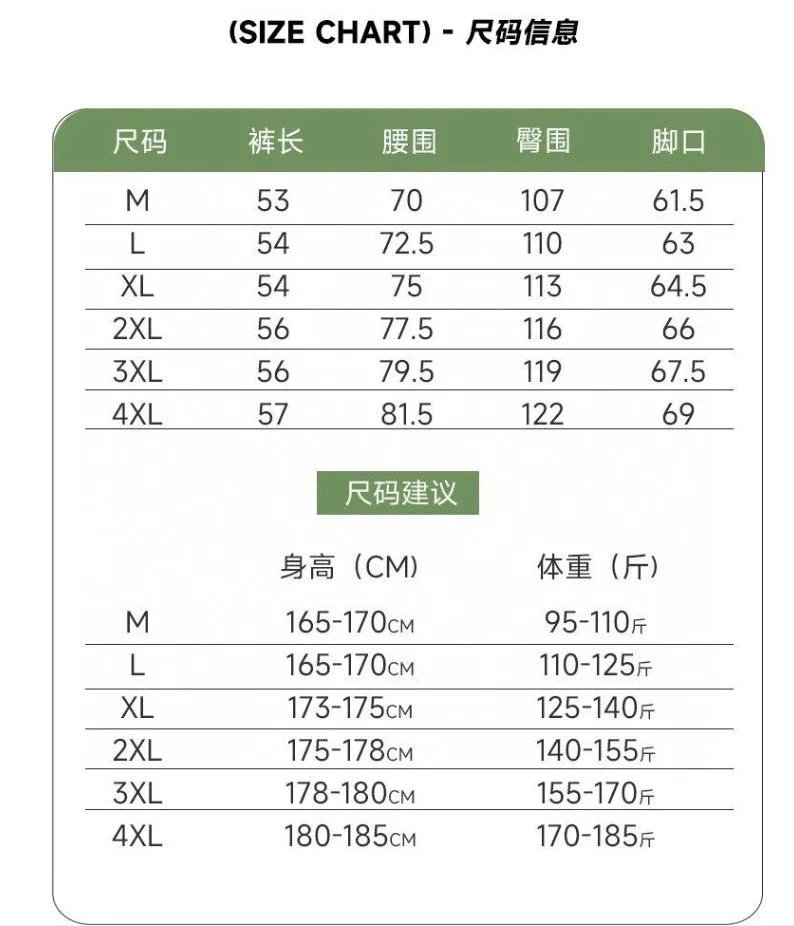 (SIZE CHART) - 尺码信息

| 尺码 | 裤长 | 腰围 | 臀围 | 脚口 |
|---|---|---|---|---|
| M | 53 | 70 | 107 | 61.5 |
| L | 54 | 72.5 | 110 | 63 |
| XL | 54 | 75 | 113 | 64.5 |
| 2XL | 56 | 77.5 | 116 | 66 |
| 3XL | 56 | 79.5 | 119 | 67.5 |
| 4XL | 57 | 81.5 | 122 | 69 |

尺码建议

| | 身高（CM） | 体重（斤） |
|---|---|---|
| M | 165-170CM | 95-110斤 |
| L | 165-170CM | 110-125斤 |
| XL | 173-175CM | 125-140斤 |
| 2XL | 175-178CM | 140-155斤 |
| 3XL | 178-180CM | 155-170斤 |
| 4XL | 180-185CM | 170-185斤 |